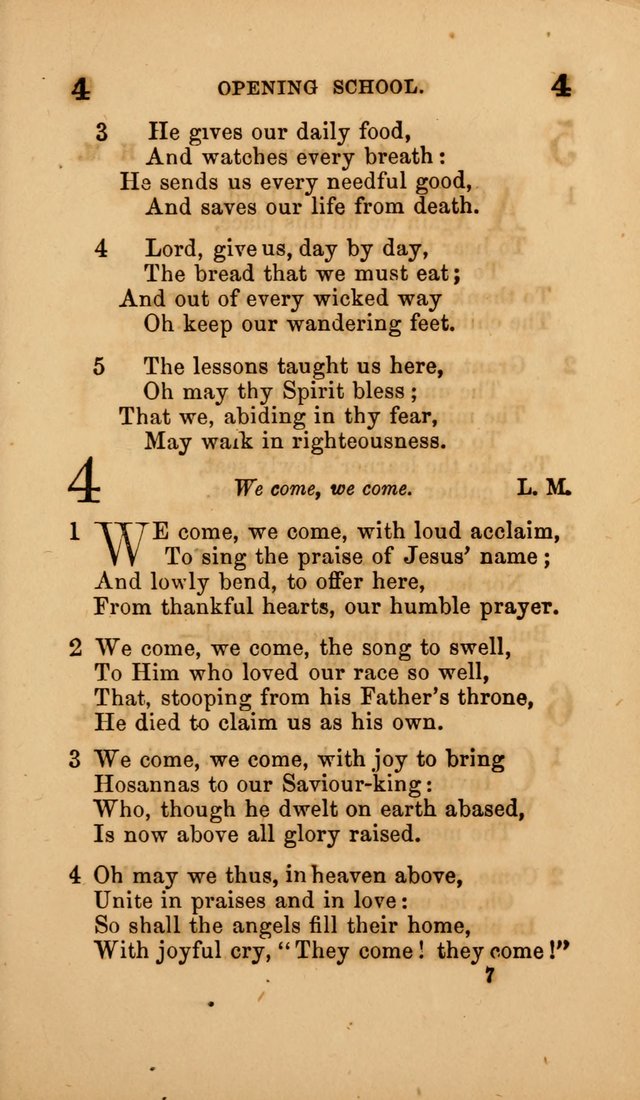 4 OPENING SCHOOL. 4

3 He gives our daily food,
And watches every breath:
He sends us every needful good,
And saves our life from death.

4 Lord, give us, day by day,
The bread that we must eat;
And out of every wicked way
Oh keep our wandering feet.

5 The lessons taught us here,
Oh may thy Spirit bless;
That we, abiding in thy fear,
May walk in righteousness.

4 We come, we come. L. M.

1 WE come, we come, with loud acclaim,
To sing the praise of Jesus' name;
And lowly bend, to offer here,
From thankful hearts, our humble prayer.

2 We come, we come, the song to swell,
To Him who loved our race so well,
That, stooping from his Father's throne,
He died to claim us as his own.

3 We come, we come, with joy to bring
Hosannas to our Saviour-king:
Who, though he dwelt on earth abased,
Is now above all glory raised.

4 Oh may we thus, in heaven above,
Unite in praises and in love:
So shall the angels fill their home,
With joyful cry, "They come! they come!"

7